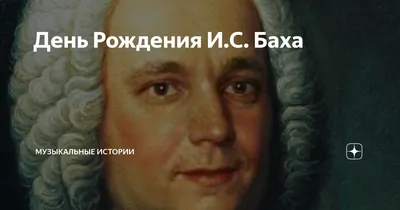 День Рождения И.С. Баха

МУЗЫКАЛЬНЫЕ ИСТОРИИ